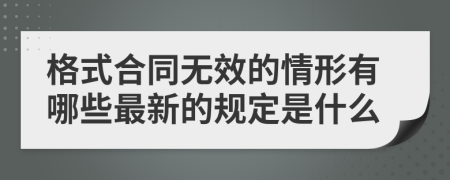 格式合同无效的情形有哪些最新的规定是什么